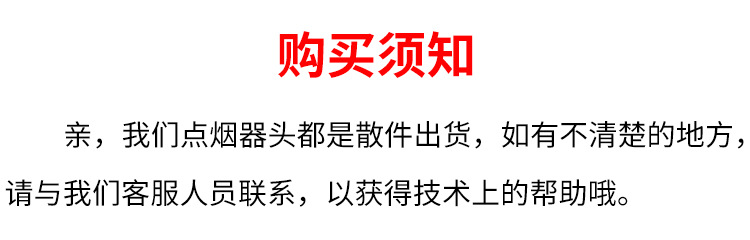 购买须知

亲，我们点烟器头都是散件出货，如有不清楚的地方，请与我们客服人员联系，以获得技术上的帮助哦。